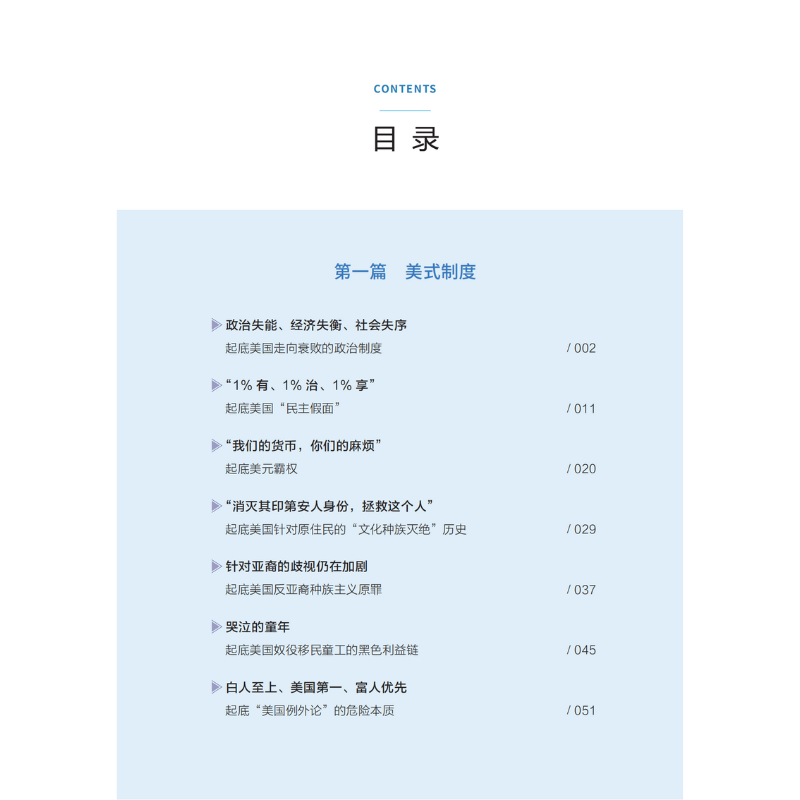 CONTENTS

目 录

第一篇 美式制度

政治失能、经济失衡、社会失序
起底美国走向衰败的政治制度 / 002

“1% 有、1% 治、1% 享”
起底美国“民主假面” / 011

“我们的货币，你们的麻烦”
起底美元霸权 / 020

“消灭其印第安人身份，拯救这个人”
起底美国针对原住民的“文化种族灭绝”历史 / 029

针对亚裔的歧视仍在加剧
起底美国反亚裔种族主义原罪 / 037

哭泣的童年
起底美国奴役移民童工的黑色利益链 / 045

白人至上、美国第一、富人优先
起底“美国例外论”的危险本质 / 051